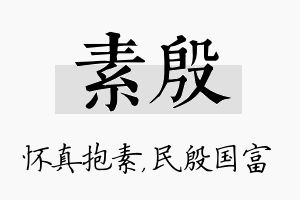 素殷

怀真抱素,民殷国富